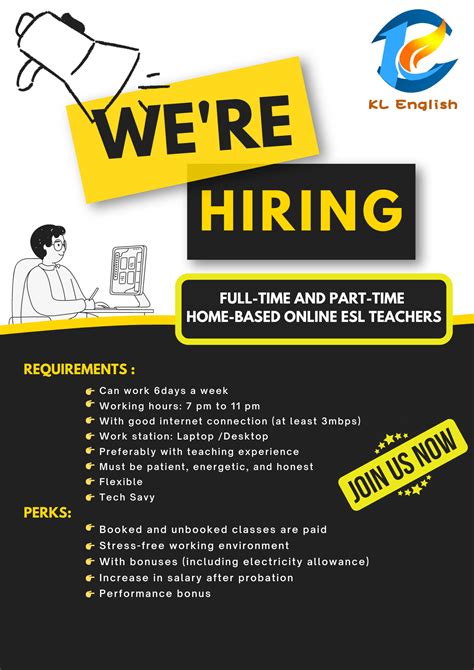 KL English

WE'RE

HIRING

FULL-TIME AND PART-TIME HOME-BASED ONLINE ESL TEACHERS

REQUIREMENTS :

Can work 6days a week
Working hours: 7 pm to 11 pm
With good internet connection (at least 3mbps)
Work station: Laptop /Desktop
Preferably with teaching experience
Must be patient, energetic, and honest
Flexible
Tech Savy

JOIN US NOW

PERKS:

Booked and unbooked classes are paid
Stress-free working environment
With bonuses (including electricity allowance)
Increase in salary after probation
Performance bonus